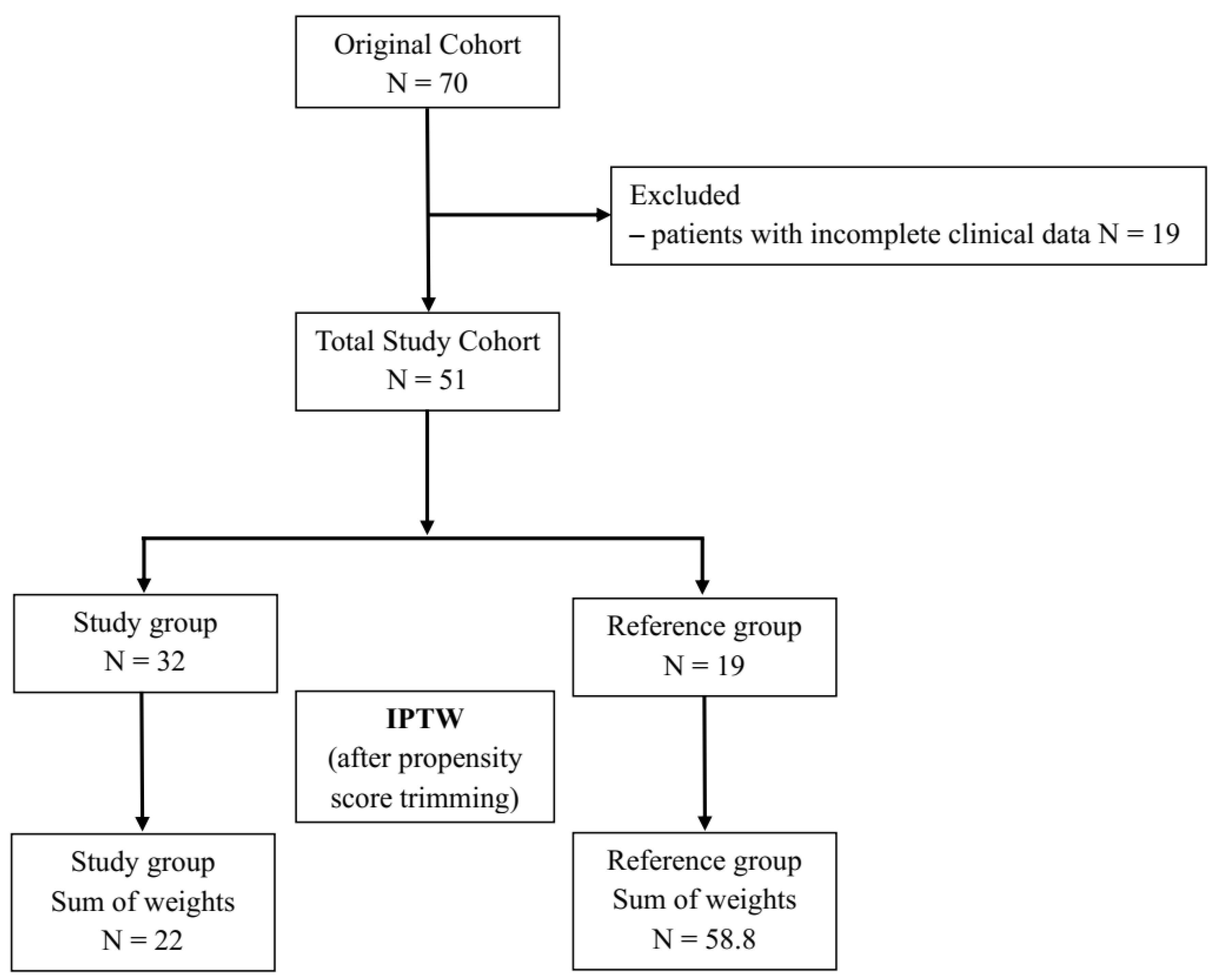 Original Cohort
N = 70

Excluded
– patients with incomplete clinical data N = 19

Total Study Cohort
N = 51

Study group
N = 32

Reference group
N = 19

IPTW
(after propensity score trimming)

Study group
Sum of weights
N = 22

Reference group
Sum of weights
N = 58.8